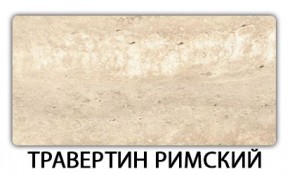 ТРАВЕРТИН РИМСКИЙ